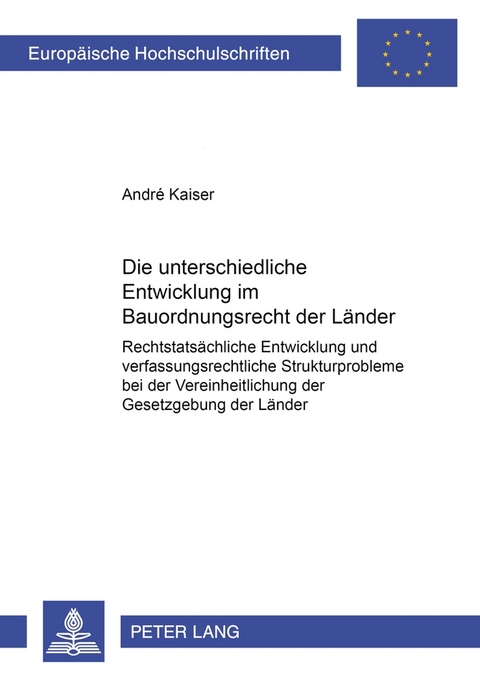 Europäische Hochschulschriften

André Kaiser

Die unterschiedliche Entwicklung im Bauordnungsrecht der Länder

Rechtstatsächliche Entwicklung und verfassungsrechtliche Strukturprobleme bei der Vereinheitlichung der Gesetzgebung der Länder

PETER LANG